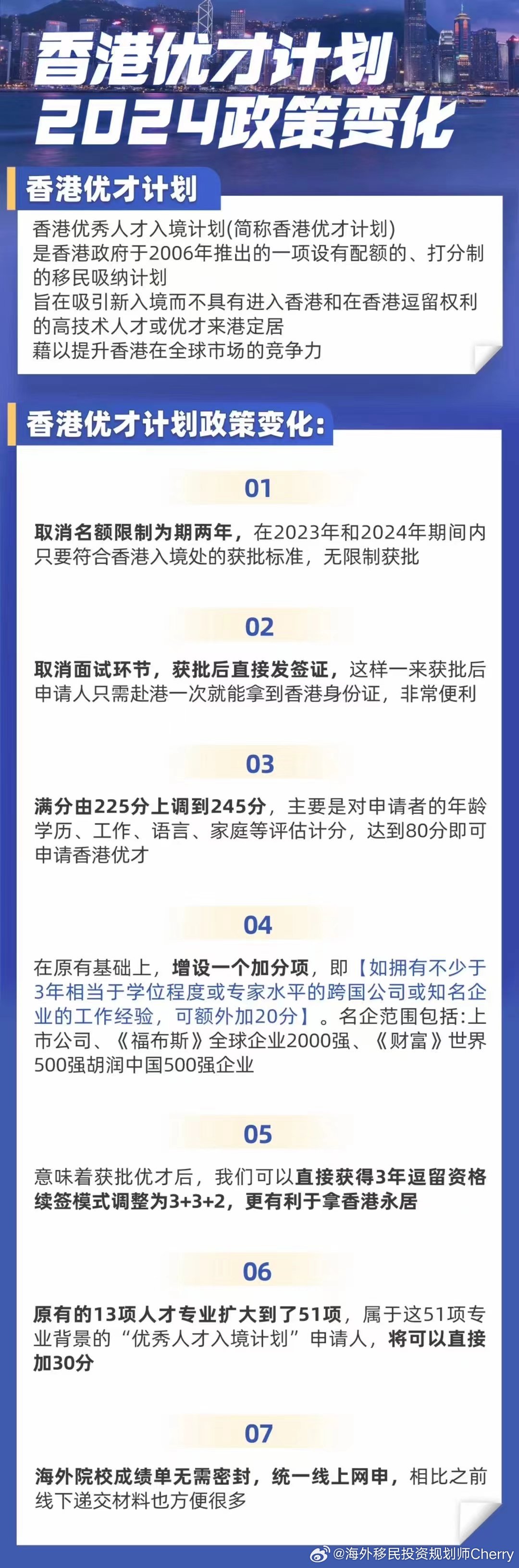 香港优才计划
2024政策变化

香港优才计划

香港优秀人才入境计划(简称香港优才计划)
是香港政府于2006年推出的一项设有配额的、打分制的移民吸纳计划
旨在吸引新入境而不具有进入香港和在香港逗留权利的高技术人才或优才来港定居
藉以提升香港在全球市场的竞争力

香港优才计划政策变化:

01

取消名额限制为期两年，在2023年和2024年期间内只要符合香港入境处的获批标准，无限制获批

02

取消面试环节，获批后直接发签证，这样一来获批后申请人只需赴港一次就能拿到香港身份证，非常便利

03

满分由225分上调到245分，主要是对申请者的年龄学历、工作、语言、家庭等评估计分，达到80分即可申请香港优才

04

在原有基础上，增设一个加分项，即【如拥有不少于3年相当于学位程度或专家水平的跨国公司或知名企业的工作经验，可额外加20分】。名企范围包括:上市公司、《福布斯》全球企业2000强、《财富》世界500强胡润中国500强企业

05

意味着获批优才后，我们可以直接获得3年逗留资格续签模式调整为3+3+2，更有利于拿香港永居

06

原有的13项人才专业扩大到了51项，属于这51项专业背景的“优秀人才入境计划”申请人，将可以直接加30分

07

海外院校成绩单无需密封，统一线上网申，相比之前线下递交材料也方便很多

@海外移民投资规划师Cherry